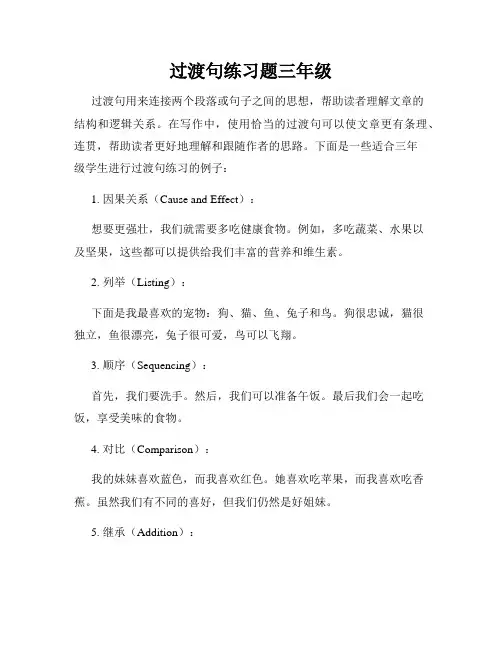 过渡句练习题三年级

过渡句用来连接两个段落或句子之间的思想，帮助读者理解文章的结构和逻辑关系。在写作中，使用恰当的过渡句可以使文章更有条理、连贯，帮助读者更好地理解和跟随作者的思路。下面是一些适合三年级学生进行过渡句练习的例子：

1. 因果关系（Cause and Effect）：

想要更强壮，我们就需要多吃健康食物。例如，多吃蔬菜、水果以及坚果，这些都可以提供给我们丰富的营养和维生素。

2. 列举（Listing）：

下面是我最喜欢的宠物：狗、猫、鱼、兔子和鸟。狗很忠诚，猫很独立，鱼很漂亮，兔子很可爱，鸟可以飞翔。

3. 顺序（Sequencing）：

首先，我们要洗手。然后，我们可以准备午饭。最后我们会一起吃饭，享受美味的食物。

4. 对比（Comparison）：

我的妹妹喜欢蓝色，而我喜欢红色。她喜欢吃苹果，而我喜欢吃香蕉。虽然我们有不同的喜好，但我们仍然是好姐妹。

5. 继承（Addition）：